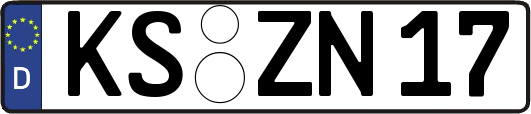 D
KS ZN 17